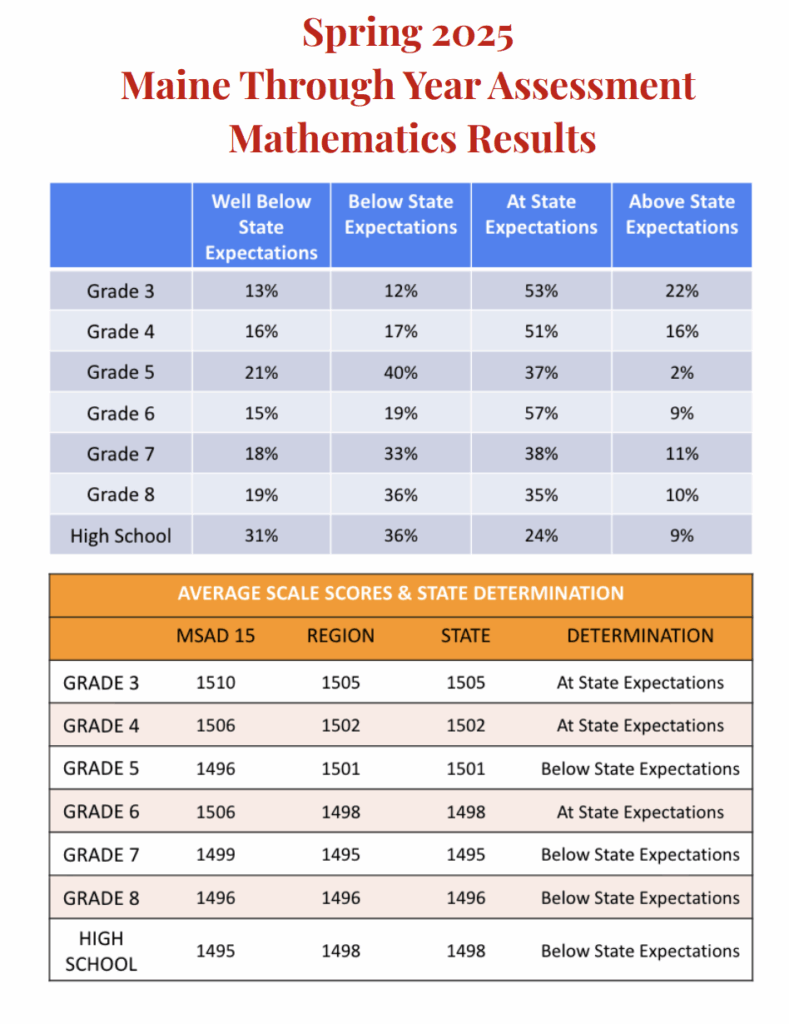 Spring 2025
Maine Through Year Assessment
Mathematics Results

| | Well Below State Expectations | Below State Expectations | At State Expectations | Above State Expectations |
|---|---|---|---|---|
| Grade 3 | 13% | 12% | 53% | 22% |
| Grade 4 | 16% | 17% | 51% | 16% |
| Grade 5 | 21% | 40% | 37% | 2% |
| Grade 6 | 15% | 19% | 57% | 9% |
| Grade 7 | 18% | 33% | 38% | 11% |
| Grade 8 | 19% | 36% | 35% | 10% |
| High School | 31% | 36% | 24% | 9% |

AVERAGE SCALE SCORES & STATE DETERMINATION

| | MSAD 15 | REGION | STATE | DETERMINATION |
|---|---|---|---|---|
| GRADE 3 | 1510 | 1505 | 1505 | At State Expectations |
| GRADE 4 | 1506 | 1502 | 1502 | At State Expectations |
| GRADE 5 | 1496 | 1501 | 1501 | Below State Expectations |
| GRADE 6 | 1506 | 1498 | 1498 | At State Expectations |
| GRADE 7 | 1499 | 1495 | 1495 | Below State Expectations |
| GRADE 8 | 1496 | 1496 | 1496 | Below State Expectations |
| HIGH SCHOOL | 1495 | 1498 | 1498 | Below State Expectations |